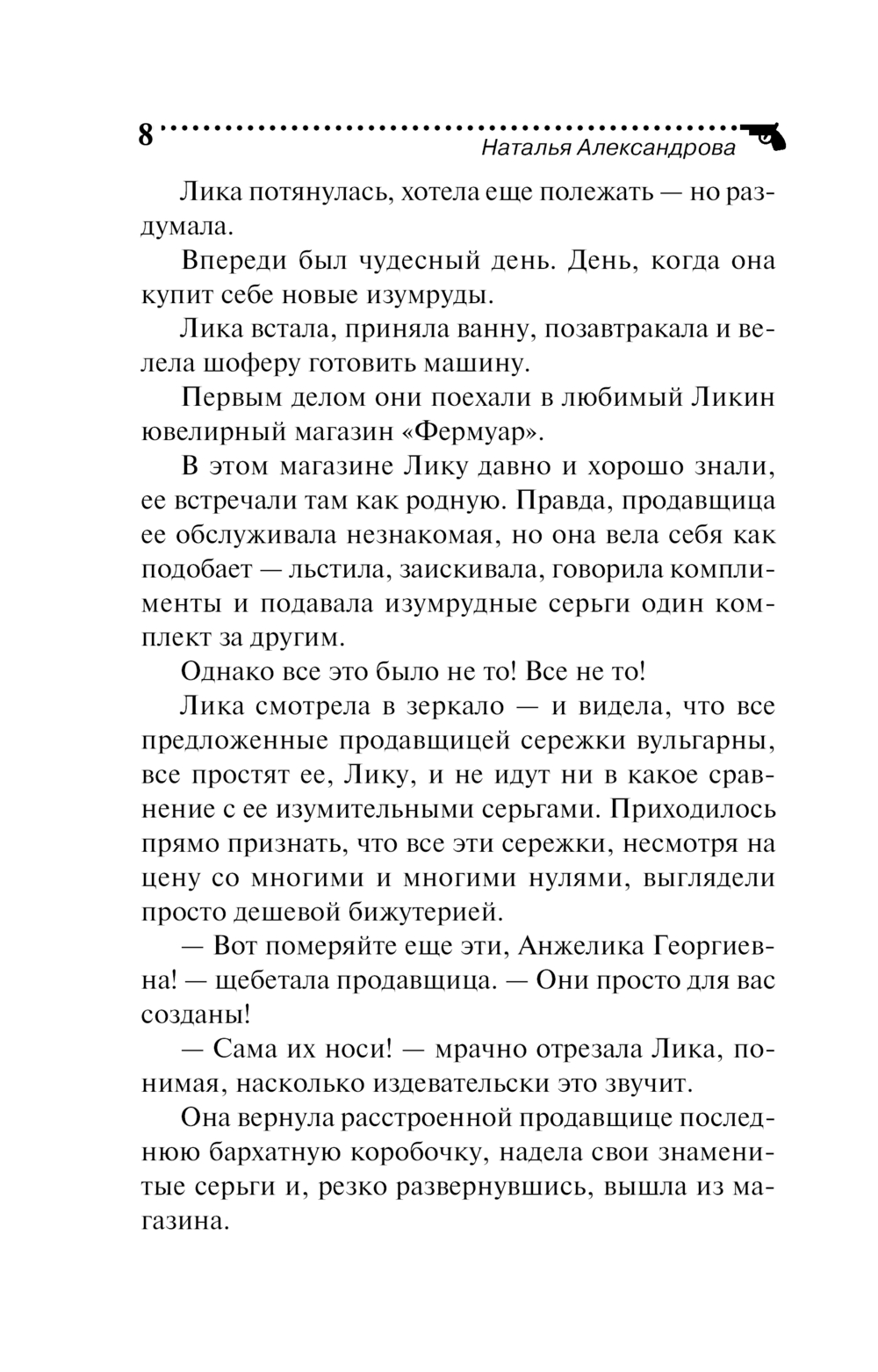 8
Наталья Александрова

Лика потянулась, хотела еще полежать — но раздумала.

Впереди был чудесный день. День, когда она купит себе новые изумруды.

Лика встала, приняла ванну, позавтракала и велела шоферу готовить машину.

Первым делом они поехали в любимый Ликин ювелирный магазин «Фермуар».

В этом магазине Лику давно и хорошо знали, ее встречали там как родную. Правда, продавщица ее обслуживала незнакомая, но она вела себя как подобает — льстила, заискивала, говорила комплименты и подавала изумрудные серьги один комплект за другим.

Однако все это было не то! Все не то!

Лика смотрела в зеркало — и видела, что все предложенные продавщицей сережки вульгарны, все простят ее, Лику, и не идут ни в какое сравнение с ее изумительными серьгами. Приходилось прямо признать, что все эти сережки, несмотря на цену со многими и многими нулями, выглядели просто дешевой бижутерией.

— Вот померяйте еще эти, Анжелика Георгиевна! — щебетала продавщица. — Они просто для вас созданы!

— Сама их носи! — мрачно отрезала Лика, понимая, насколько издевательски это звучит.

Она вернула расстроенной продавщице последнюю бархатную коробочку, надела свои знаменитые серьги и, резко развернувшись, вышла из магазина.